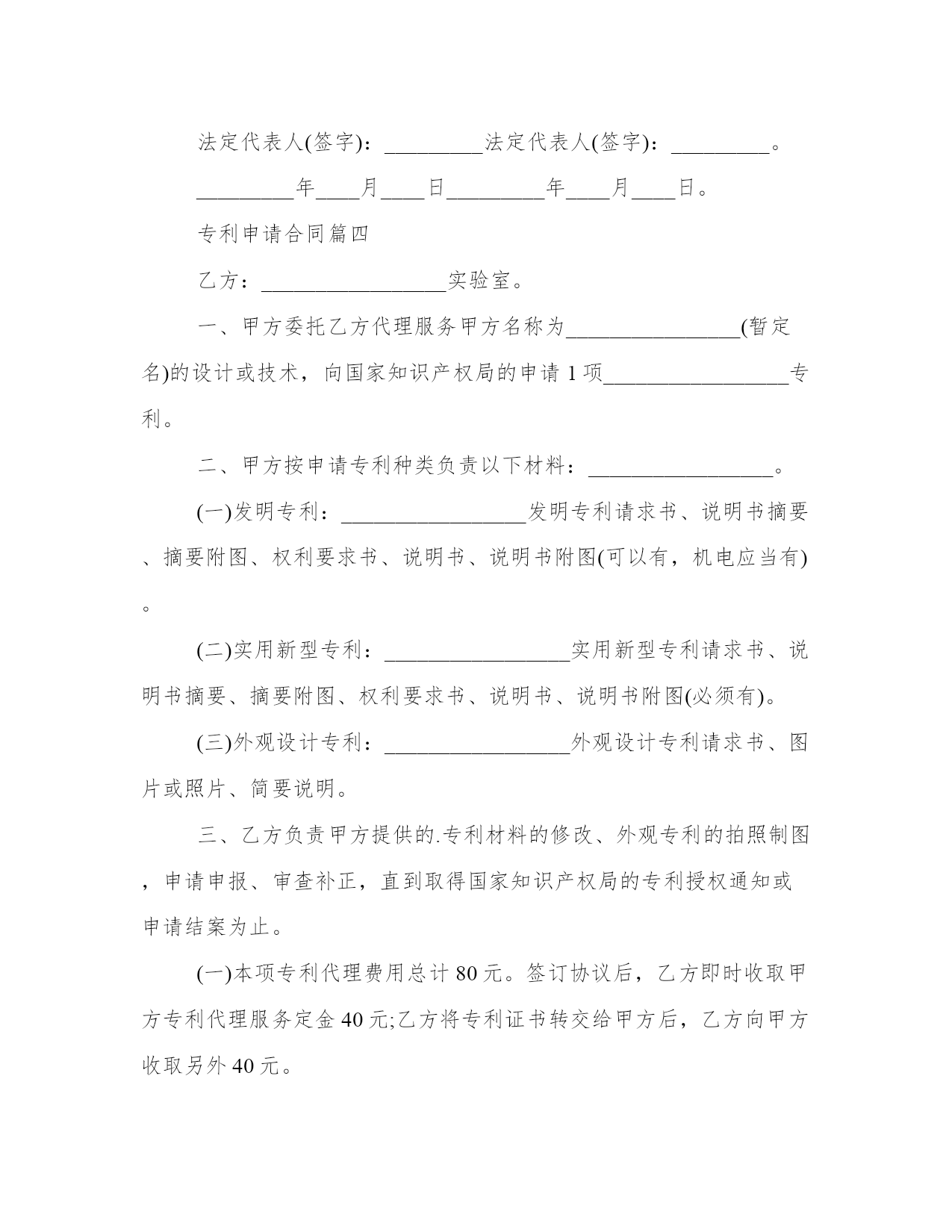 法定代表人(签字)：_________法定代表人(签字)：_________。

_________年____月____日_________年____月____日。

专利申请合同篇四

乙方：_________________实验室。

一、甲方委托乙方代理服务甲方名称为________________(暂定名)的设计或技术，向国家知识产权局的申请 1 项_________________专利。

二、甲方按申请专利种类负责以下材料：_________________。

(一)发明专利：_________________发明专利请求书、说明书摘要、摘要附图、权利要求书、说明书、说明书附图(可以有，机电应当有)。

(二)实用新型专利：_________________实用新型专利请求书、说明书摘要、摘要附图、权利要求书、说明书、说明书附图(必须有)。

(三)外观设计专利：_________________外观设计专利请求书、图片或照片、简要说明。

三、乙方负责甲方提供的.专利材料的修改、外观专利的拍照制图，申请申报、审查补正，直到取得国家知识产权局的专利授权通知或申请结案为止。

(一)本项专利代理费用总计 80 元。签订协议后，乙方即时收取甲方专利代理服务定金 40 元;乙方将专利证书转交给甲方后，乙方向甲方收取另外 40 元。